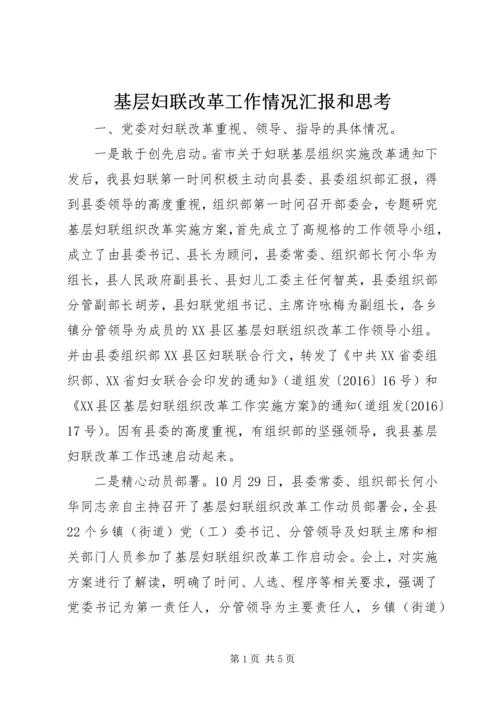 基层妇联改革工作情况汇报和思考

一、党委对妇联改革重视、领导、指导的具体情况。

一是敢于创先启动。省市关于妇联基层组织实施改革通知下发后，我县妇联第一时间积极主动向县委、县委组织部汇报，得到县委领导的高度重视，组织部第一时间召开部委会，专题研究基层妇联组织改革实施方案，首先成立了高规格的工作领导小组，成立了由县委书记、县长为顾问，县委常委、组织部长何小华为组长，县人民政府副县长、县妇儿工委主任何智英，县委组织部分管副部长胡芳，县妇联党组书记、主席许咏梅为副组长，各乡镇分管领导为成员的XX县区基层妇联组织改革工作领导小组。并由县委组织部XX县区妇联联合行文，转发了《中共XX省委组织部、XX省妇女联合会印发的通知》（道组发〔2016〕16号）和《XX县区基层妇联组织改革工作实施方案》的通知（道组发〔2016〕17号）。因有县委的高度重视，有组织部的坚强领导，我县基层妇联改革工作迅速启动起来。

二是精心动员部署。10月29日，县委常委、组织部长何小华同志亲自主持召开了基层妇联组织改革工作动员部署会，全县22个乡镇（街道）党（工）委书记、分管领导及妇联主席和相关部门人员参加了基层妇联组织改革工作启动会。会上，对实施方案进行了解读，明确了时间、人选、程序等相关要求，强调了党委书记为第一责任人，分管领导为主要责任人，乡镇（街道）

第1页 共5页